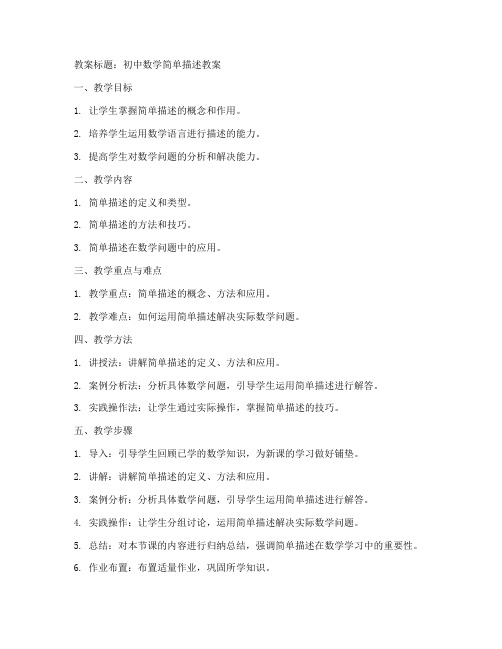 教案标题：初中数学简单描述教案

一、教学目标

1. 让学生掌握简单描述的概念和作用。

2. 培养学生运用数学语言进行描述的能力。

3. 提高学生对数学问题的分析和解决能力。

二、教学内容

1. 简单描述的定义和类型。

2. 简单描述的方法和技巧。

3. 简单描述在数学问题中的应用。

三、教学重点与难点

1. 教学重点：简单描述的概念、方法和应用。

2. 教学难点：如何运用简单描述解决实际数学问题。

四、教学方法

1. 讲授法：讲解简单描述的定义、方法和应用。

2. 案例分析法：分析具体数学问题，引导学生运用简单描述进行解答。

3. 实践操作法：让学生通过实际操作，掌握简单描述的技巧。

五、教学步骤

1. 导入：引导学生回顾已学的数学知识，为新课的学习做好铺垫。

2. 讲解：讲解简单描述的定义、方法和应用。

3. 案例分析：分析具体数学问题，引导学生运用简单描述进行解答。

4. 实践操作：让学生分组讨论，运用简单描述解决实际数学问题。

5. 总结：对本节课的内容进行归纳总结，强调简单描述在数学学习中的重要性。

6. 作业布置：布置适量作业，巩固所学知识。